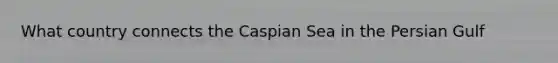 What country connects the Caspian Sea in the Persian Gulf